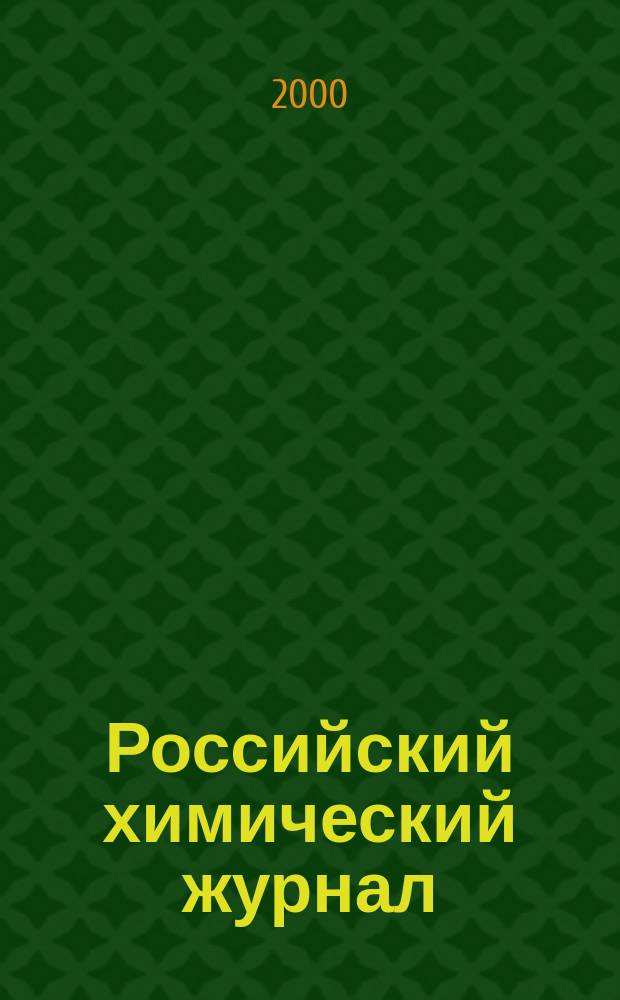 2000

Российский химический журнал